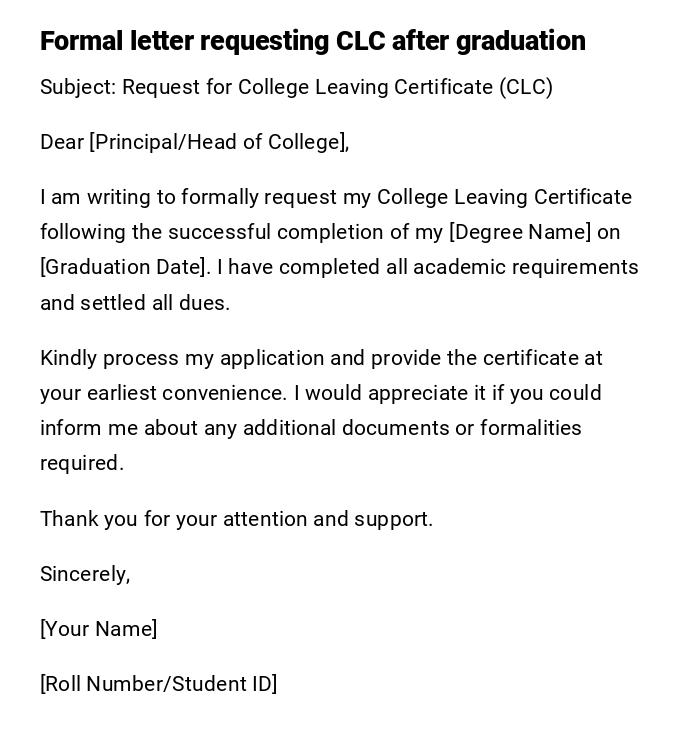 Formal letter requesting CLC after graduation

Subject: Request for College Leaving Certificate (CLC)

Dear [Principal/Head of College],

I am writing to formally request my College Leaving Certificate following the successful completion of my [Degree Name] on [Graduation Date]. I have completed all academic requirements and settled all dues.

Kindly process my application and provide the certificate at your earliest convenience. I would appreciate it if you could inform me about any additional documents or formalities required.

Thank you for your attention and support.

Sincerely,

[Your Name]

[Roll Number/Student ID]